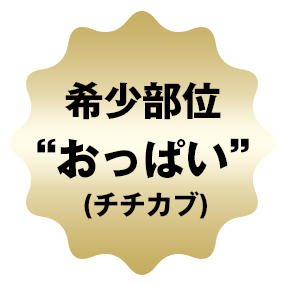 希少部位
“おっぱい”
(チチカブ)